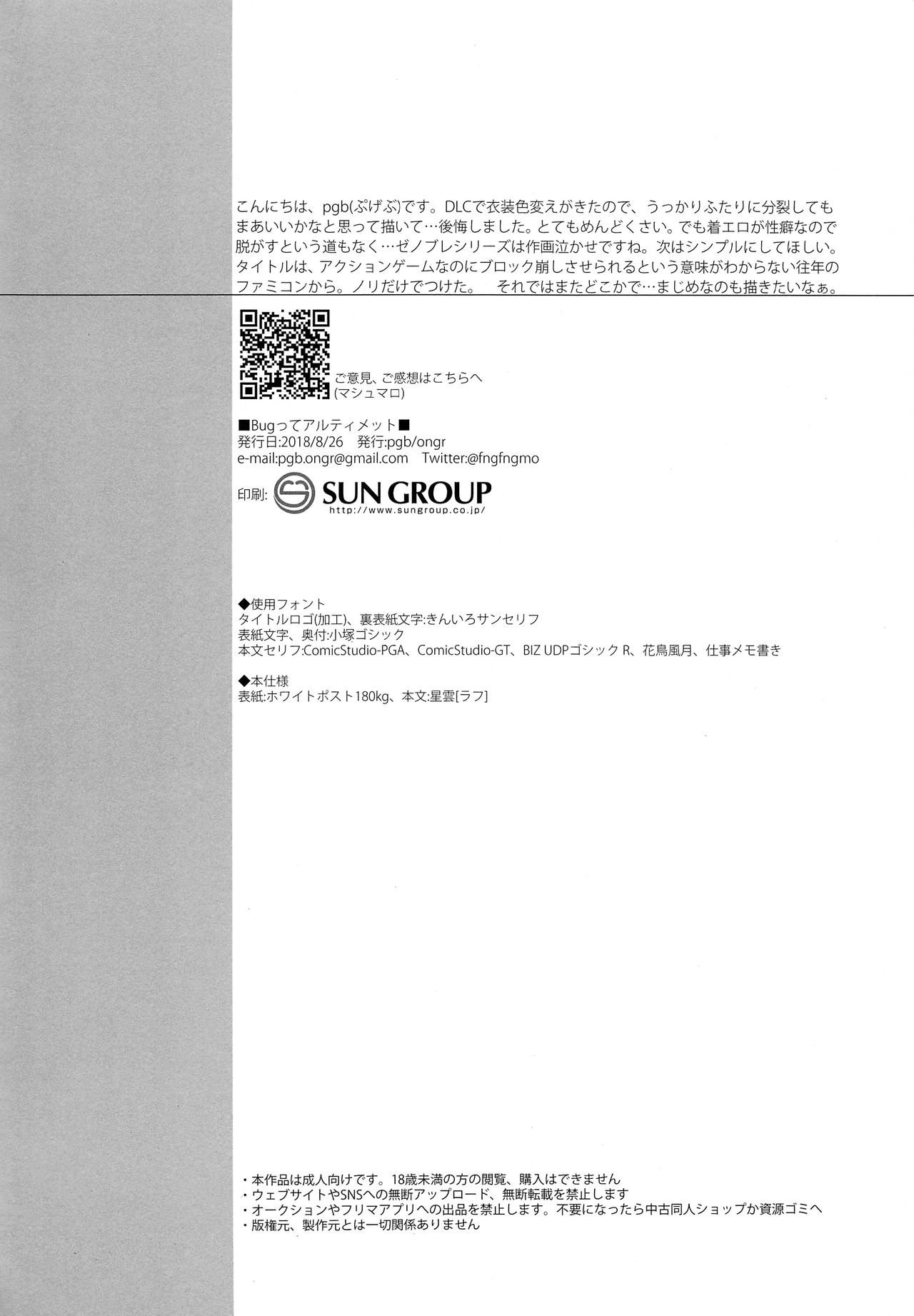 こんにちは、pgb(ぷげぶ)です。DLCで衣装色変えがきたので、うっかりふたりに分裂してもまあいいかなと思って描いて…後悔しました。とてもめんどくさい。でも着エロが性癖なので脱がすという道もなく…ゼノブレシリーズは作画泣かせですね。次はシンプルにしてほしい。タイトルは、アクションゲームなのにブロック崩しさせられるという意味がわからない往年のファミコンから。ノリだけでつけた。 それではまたどこかで…まじめなのも描きたいなぁ。

ご意見、ご感想はこちらへ
(マシュマロ)

■Bugってアルティメット■
発行日:2018/8/26 発行:pgb/ongr
e-mail:pgb.ongr@gmail.com Twitter:@fngfngmo

印刷: SUN GROUP
http://www.sungroup.co.jp/

◆使用フォント
タイトルロゴ(加工)、裏表紙文字:きんいろサンセリフ
表紙文字、奥付:小塚ゴシック
本文セリフ:ComicStudio-PGA、ComicStudio-GT、BIZ UDPゴシック R、花鳥風月、仕事メモ書き

◆本仕様
表紙:ホワイトポスト180kg、本文:星雲[ラフ]

・本作品は成人向けです。18歳未満の方の閲覧、購入はできません
・ウェブサイトやSNSへの無断アップロード、無断転載を禁止します
・オークションやフリマアプリへの出品を禁止します。不要になったら中古同人ショップか資源ゴミへ
・版権元、製作元とは一切関係ありません